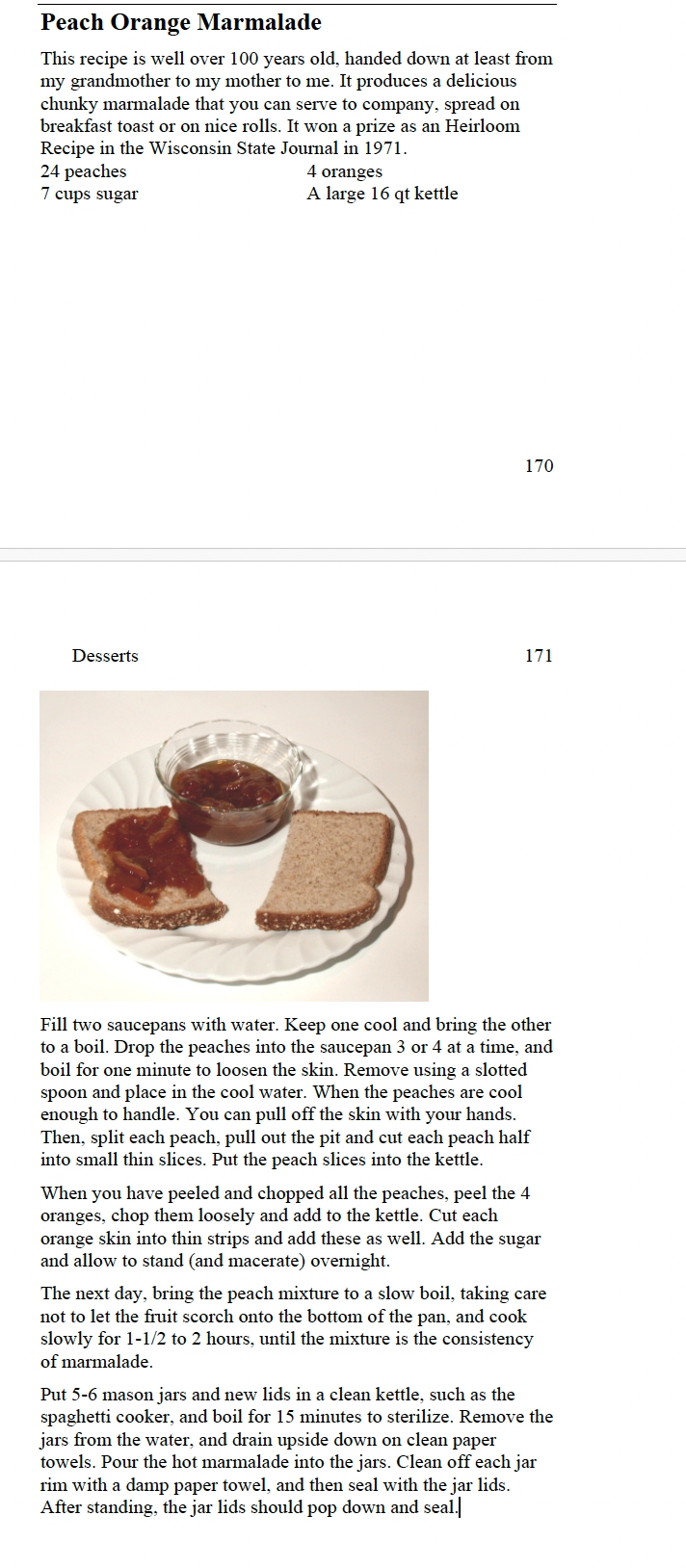 Peach Orange Marmalade

This recipe is well over 100 years old, handed down at least from my grandmother to my mother to me. It produces a delicious chunky marmalade that you can serve to company, spread on breakfast toast or on nice rolls. It won a prize as an Heirloom Recipe in the Wisconsin State Journal in 1971.

24 peaches
7 cups sugar

4 oranges
A large 16 qt kettle

170

Desserts

171

Fill two saucepans with water. Keep one cool and bring the other to a boil. Drop the peaches into the saucepan 3 or 4 at a time, and boil for one minute to loosen the skin. Remove using a slotted spoon and place in the cool water. When the peaches are cool enough to handle. You can pull off the skin with your hands. Then, split each peach, pull out the pit and cut each peach half into small thin slices. Put the peach slices into the kettle.

When you have peeled and chopped all the peaches, peel the 4 oranges, chop them loosely and add to the kettle. Cut each orange skin into thin strips and add these as well. Add the sugar and allow to stand (and macerate) overnight.

The next day, bring the peach mixture to a slow boil, taking care not to let the fruit scorch onto the bottom of the pan, and cook slowly for 1-1/2 to 2 hours, until the mixture is the consistency of marmalade.

Put 5-6 mason jars and new lids in a clean kettle, such as the spaghetti cooker, and boil for 15 minutes to sterilize. Remove the jars from the water, and drain upside down on clean paper towels. Pour the hot marmalade into the jars. Clean off each jar rim with a damp paper towel, and then seal with the jar lids. After standing, the jar lids should pop down and seal.